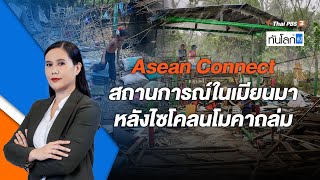 Thai PBS

ทันโลก

Asean Connect

สถานการณ์ในเมียนมา หลังไซโคลนโมคาถล่ม